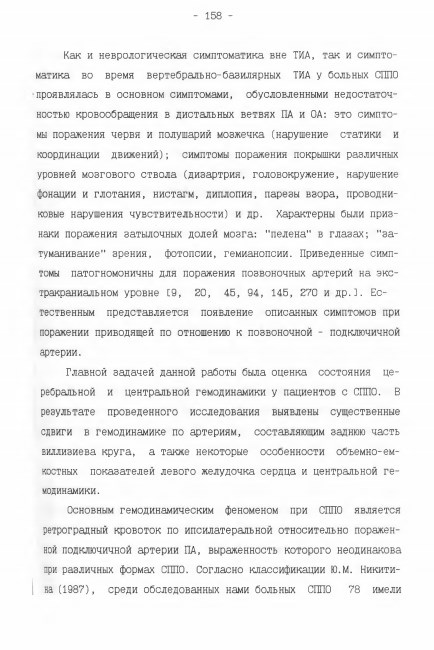 - 158 -

Как и неврологическая симптоматика вне ТИА, так и симптоматика во время вертебрально-базилярных ТИА у больных СППО проявлялась в основном симптомами, обусловленными недостаточностью кровообращения в дистальных ветвях ПА и ОА: это симптомы поражения червя и полушарий мозжечка (нарушение статики и координации движений); симптомы поражения покрышки различных уровней мозгового ствола (дизартрия, головокружение, нарушение фонации и глотания, нистагм, диплопия, парезы взора, проводниковые нарушения чувствительности) и др. Характерны были признаки поражения затылочных долей мозга: "пелена" в глазах; "затуманивание" зрения, фотопсии, гемианопсии. Приведенные симптомы патогномоничны для поражения позвоночных артерий на экстракраниальном уровне [9, 20, 45, 94, 145, 270 и др.]. Естественным представляется появление описанных симптомов при поражении приводящей по отношению к позвоночной - подключичной артерии.

Главной задачей данной работы была оценка состояния церебральной и центральной гемодинамики у пациентов с СППО. В результате проведенного исследования выявлены существенные сдвиги в гемодинамике по артериям, составляющим заднюю часть виллизиева круга, а также некоторые особенности объемно-емкостных показателей левого желудочка сердца и центральной гемодинамики.

Основным гемодинамическим феноменом при СППО является ретроградный кровоток по ипсилатеральной относительно пораженной подключичной артерии ПА, выраженность которого неодинакова при различных формах СППО. Согласно классификации Ю.М. Никитина (1987), среди обследованных нами больных СППО 78 имели